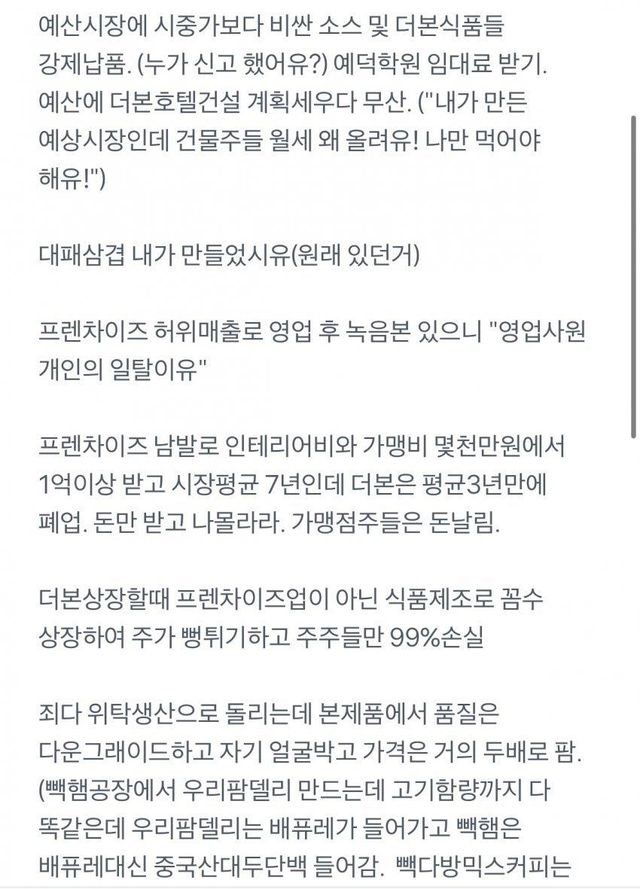 예산시장에 시중가보다 비싼 소스 및 더본식품들 강제납품. (누가 신고 했어유?) 예덕학원 임대료 받기. 예산에 더본호텔건설 계획세우다 무산. ("내가 만든 예상시장인데 건물주들 월세 왜 올려유! 나만 먹어야 해유!")

대패삼겹 내가 만들었시유(원래 있던거)

프렌차이즈 허위매출로 영업 후 녹음본 있으니 "영업사원 개인의 일탈이유"

프렌차이즈 남발로 인테리어비와 가맹비 몇천만원에서 1억이상 받고 시장평균 7년인데 더본은 평균3년만에 폐업. 돈만 받고 나몰라라. 가맹점주들은 돈날림.

더본상장할때 프렌차이즈업이 아닌 식품제조로 꼼수 상장하여 주가 뻥튀기하고 주주들만 99%손실

죄다 위탁생산으로 돌리는데 본제품에서 품질은 다운그래이드하고 자기 얼굴박고 가격은 거의 두배로 팜. (빽햄공장에서 우리팜델리 만드는데 고기함량까지 다 똑같은데 우리팜델리는 배퓨레가 들어가고 빽햄은 배퓨레대신 중국산대두단백 들어감. 빽다방믹스커피는